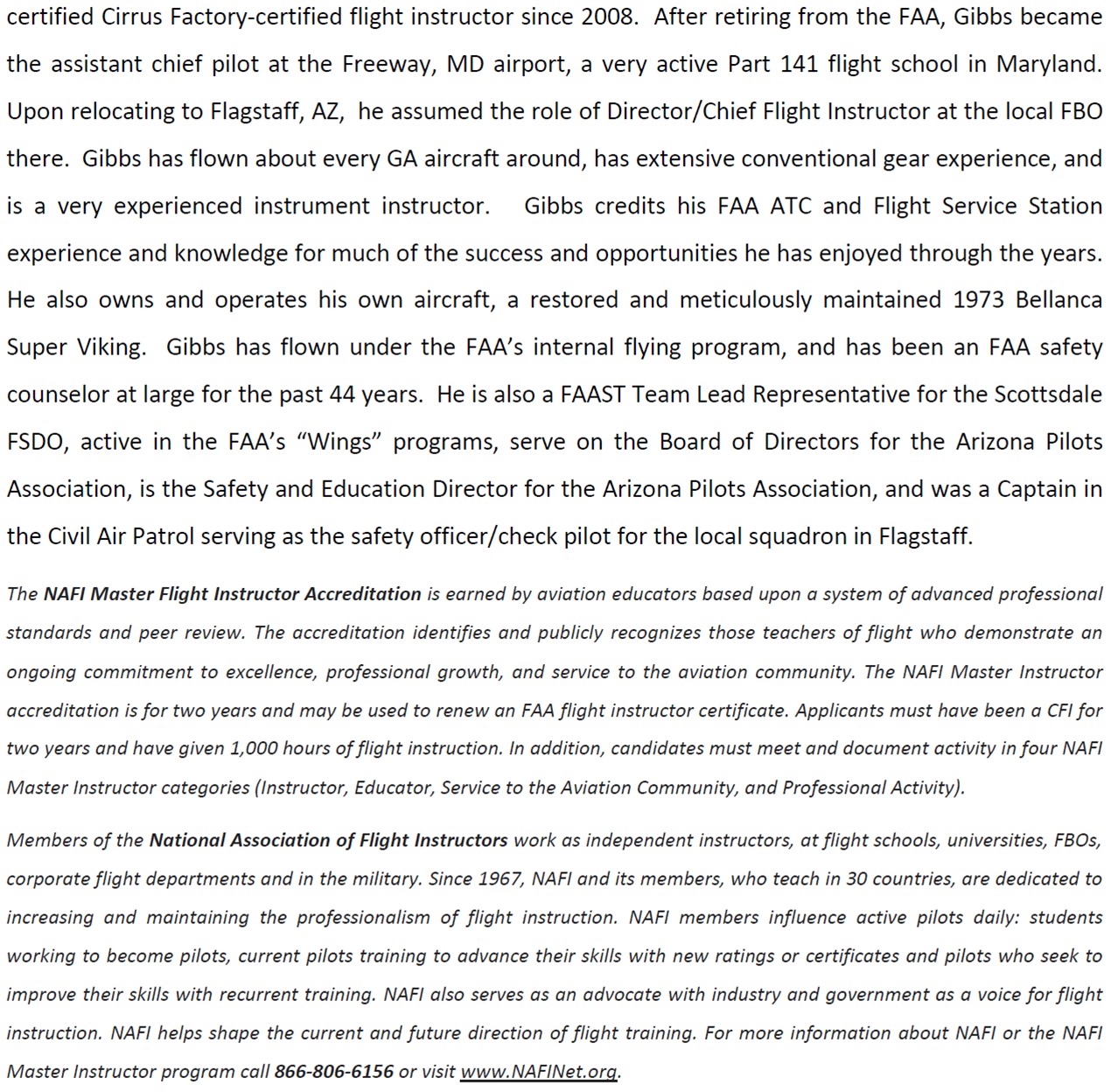 certified Cirrus Factory-certified flight instructor since 2008. After retiring from the FAA, Gibbs became the assistant chief pilot at the Freeway, MD airport, a very active Part 141 flight school in Maryland. Upon relocating to Flagstaff, AZ, he assumed the role of Director/Chief Flight Instructor at the local FBO there. Gibbs has flown about every GA aircraft around, has extensive conventional gear experience, and is a very experienced instrument instructor. Gibbs credits his FAA ATC and Flight Service Station experience and knowledge for much of the success and opportunities he has enjoyed through the years. He also owns and operates his own aircraft, a restored and meticulously maintained 1973 Bellanca Super Viking. Gibbs has flown under the FAA's internal flying program, and has been an FAA safety counselor at large for the past 44 years. He is also a FAAST Team Lead Representative for the Scottsdale FSDO, active in the FAA's "Wings" programs, serve on the Board of Directors for the Arizona Pilots Association, is the Safety and Education Director for the Arizona Pilots Association, and was a Captain in the Civil Air Patrol serving as the safety officer/check pilot for the local squadron in Flagstaff.

The NAFI Master Flight Instructor Accreditation is earned by aviation educators based upon a system of advanced professional standards and peer review. The accreditation identifies and publicly recognizes those teachers of flight who demonstrate an ongoing commitment to excellence, professional growth, and service to the aviation community. The NAFI Master Instructor accreditation is for two years and may be used to renew an FAA flight instructor certificate. Applicants must have been a CFI for two years and have given 1,000 hours of flight instruction. In addition, candidates must meet and document activity in four NAFI Master Instructor categories (Instructor, Educator, Service to the Aviation Community, and Professional Activity).

Members of the National Association of Flight Instructors work as independent instructors, at flight schools, universities, FBOs, corporate flight departments and in the military. Since 1967, NAFI and its members, who teach in 30 countries, are dedicated to increasing and maintaining the professionalism of flight instruction. NAFI members influence active pilots daily: students working to become pilots, current pilots training to advance their skills with new ratings or certificates and pilots who seek to improve their skills with recurrent training. NAFI also serves as an advocate with industry and government as a voice for flight instruction. NAFI helps shape the current and future direction of flight training. For more information about NAFI or the NAFI Master Instructor program call 866-806-6156 or visit www.NAFINet.org.